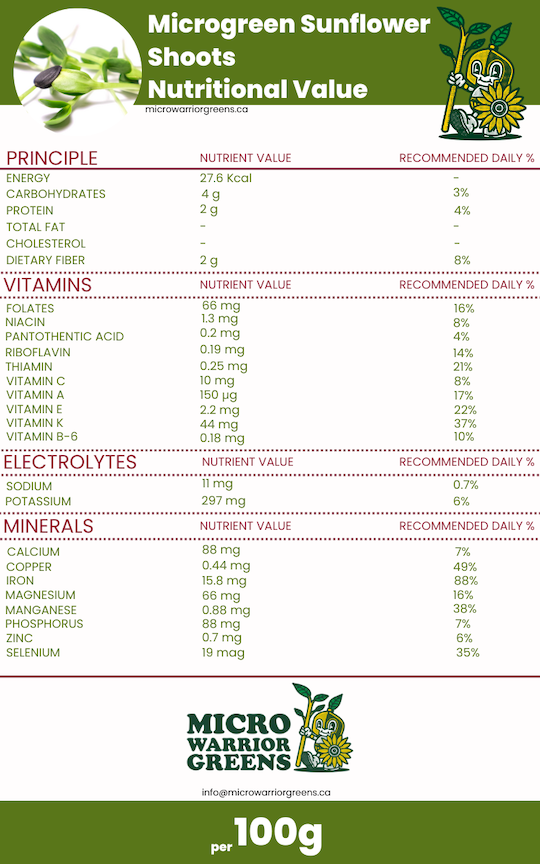 Microgreen Sunflower Shoots Nutritional Value

microwarriorgreens.ca

| PRINCIPLE | NUTRIENT VALUE | RECOMMENDED DAILY % |
|---|---|---|
| ENERGY | 27.6 Kcal | - |
| CARBOHYDRATES | 4 g | 3% |
| PROTEIN | 2 g | 4% |
| TOTAL FAT | - | - |
| CHOLESTEROL | - | - |
| DIETARY FIBER | 2 g | 8% |

| VITAMINS | NUTRIENT VALUE | RECOMMENDED DAILY % |
|---|---|---|
| FOLATES | 66 mg | 16% |
| NIACIN | 1.3 mg | 8% |
| PANTOTHENTIC ACID | 0.2 mg | 4% |
| RIBOFLAVIN | 0.19 mg | 14% |
| THIAMIN | 0.25 mg | 21% |
| VITAMIN C | 10 mg | 8% |
| VITAMIN A | 150 µg | 17% |
| VITAMIN E | 2.2 mg | 22% |
| VITAMIN K | 44 mg | 37% |
| VITAMIN B-6 | 0.18 mg | 10% |

| ELECTROLYTES | NUTRIENT VALUE | RECOMMENDED DAILY % |
|---|---|---|
| SODIUM | 11 mg | 0.7% |
| POTASSIUM | 297 mg | 6% |

| MINERALS | NUTRIENT VALUE | RECOMMENDED DAILY % |
|---|---|---|
| CALCIUM | 88 mg | 7% |
| COPPER | 0.44 mg | 49% |
| IRON | 15.8 mg | 88% |
| MAGNESIUM | 66 mg | 16% |
| MANGANESE | 0.88 mg | 38% |
| PHOSPHORUS | 88 mg | 7% |
| ZINC | 0.7 mg | 6% |
| SELENIUM | 19 mag | 35% |

MICRO WARRIOR GREENS

info@microwarriorgreens.ca

per 100g